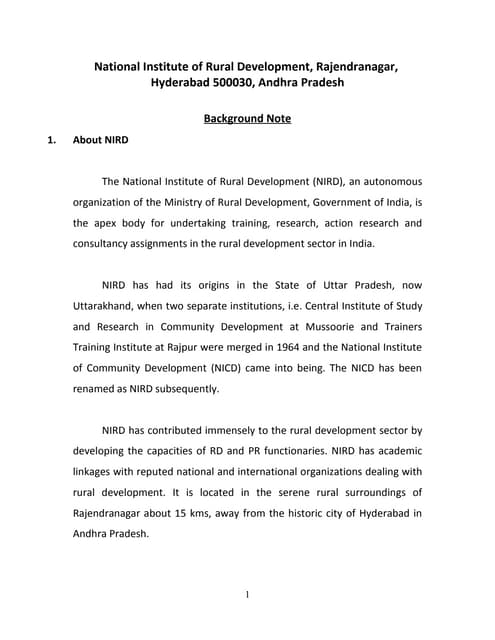 National Institute of Rural Development, Rajendranagar, Hyderabad 500030, Andhra Pradesh

Background Note

1. About NIRD

The National Institute of Rural Development (NIRD), an autonomous organization of the Ministry of Rural Development, Government of India, is the apex body for undertaking training, research, action research and consultancy assignments in the rural development sector in India.

NIRD has had its origins in the State of Uttar Pradesh, now Uttarakhand, when two separate institutions, i.e. Central Institute of Study and Research in Community Development at Mussoorie and Trainers Training Institute at Rajpur were merged in 1964 and the National Institute of Community Development (NICD) came into being. The NICD has been renamed as NIRD subsequently.

NIRD has contributed immensely to the rural development sector by developing the capacities of RD and PR functionaries. NIRD has academic linkages with reputed national and international organizations dealing with rural development. It is located in the serene rural surroundings of Rajendranagar about 15 kms, away from the historic city of Hyderabad in Andhra Pradesh.

1